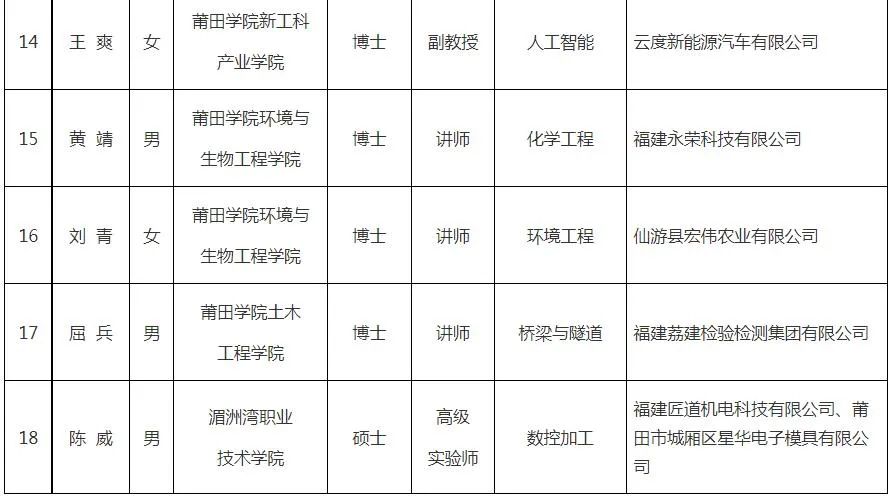 | 14 | 王 爽 | 女 | 莆田学院新工科产业学院 | 博士 | 副教授 | 人工智能 | 云度新能源汽车有限公司 |
|---|---|---|---|---|---|---|---|
| 15 | 黄 靖 | 男 | 莆田学院环境与生物工程学院 | 博士 | 讲师 | 化学工程 | 福建永荣科技有限公司 |
| 16 | 刘 青 | 女 | 莆田学院环境与生物工程学院 | 博士 | 讲师 | 环境工程 | 仙游县宏伟农业有限公司 |
| 17 | 屈 兵 | 男 | 莆田学院土木工程学院 | 博士 | 讲师 | 桥梁与隧道 | 福建荔建检验检测集团有限公司 |
| 18 | 陈 威 | 男 | 湄洲湾职业技术学院 | 硕士 | 高级实验师 | 数控加工 | 福建匠道机电科技有限公司、莆田市城厢区星华电子模具有限公司 |